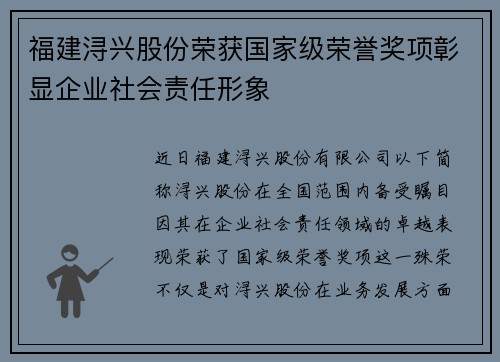 福建浔兴股份荣获国家级荣誉奖项彰显企业社会责任形象

近日福建浔兴股份有限公司以下简称浔兴股份在全国范围内备受瞩目因其在企业社会责任领域的卓越表现荣获了国家级荣誉奖项这一殊荣不仅是对浔兴股份在业务发展方面